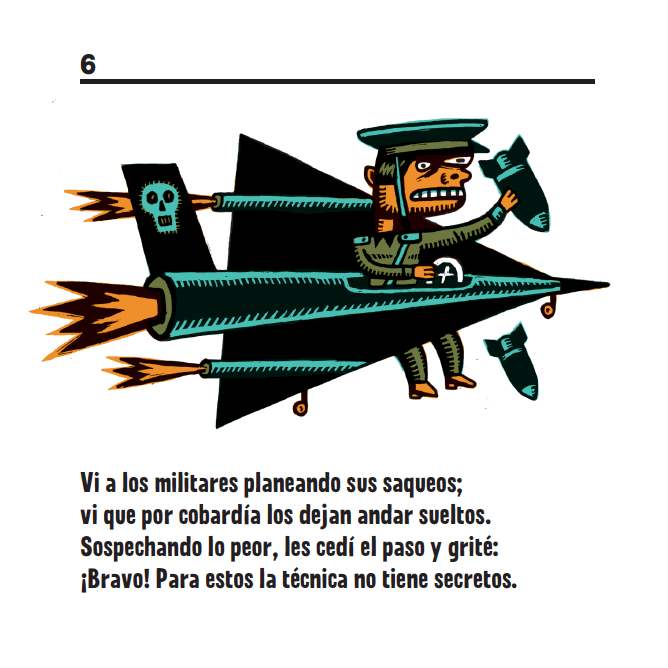 6

Vi a los militares planeando sus saqueos;
vi que por cobardía los dejan andar sueltos.
Sospechando lo peor, les cedí el paso y grité:
¡Bravo! Para estos la técnica no tiene secretos.